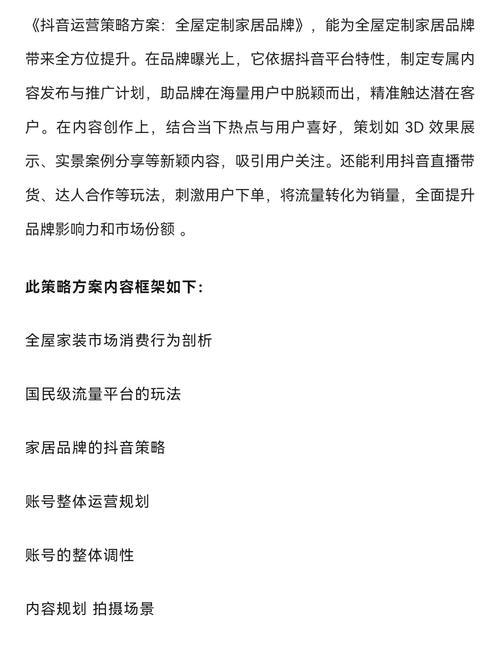 《抖音运营策略方案：全屋定制家居品牌》，能为全屋定制家居品牌带来全方位提升。在品牌曝光上，它依据抖音平台特性，制定专属内容发布与推广计划，助品牌在海量用户中脱颖而出，精准触达潜在客户。在内容创作上，结合当下热点与用户喜好，策划如 3D 效果展示、实景案例分享等新颖内容，吸引用户关注。还能利用抖音直播带货、达人合作等玩法，刺激用户下单，将流量转化为销量，全面提升品牌影响力和市场份额 。

此策略方案内容框架如下：

全屋家装市场消费行为剖析

国民级流量平台的玩法

家居品牌的抖音策略

账号整体运营规划

账号的整体调性

内容规划 拍摄场景